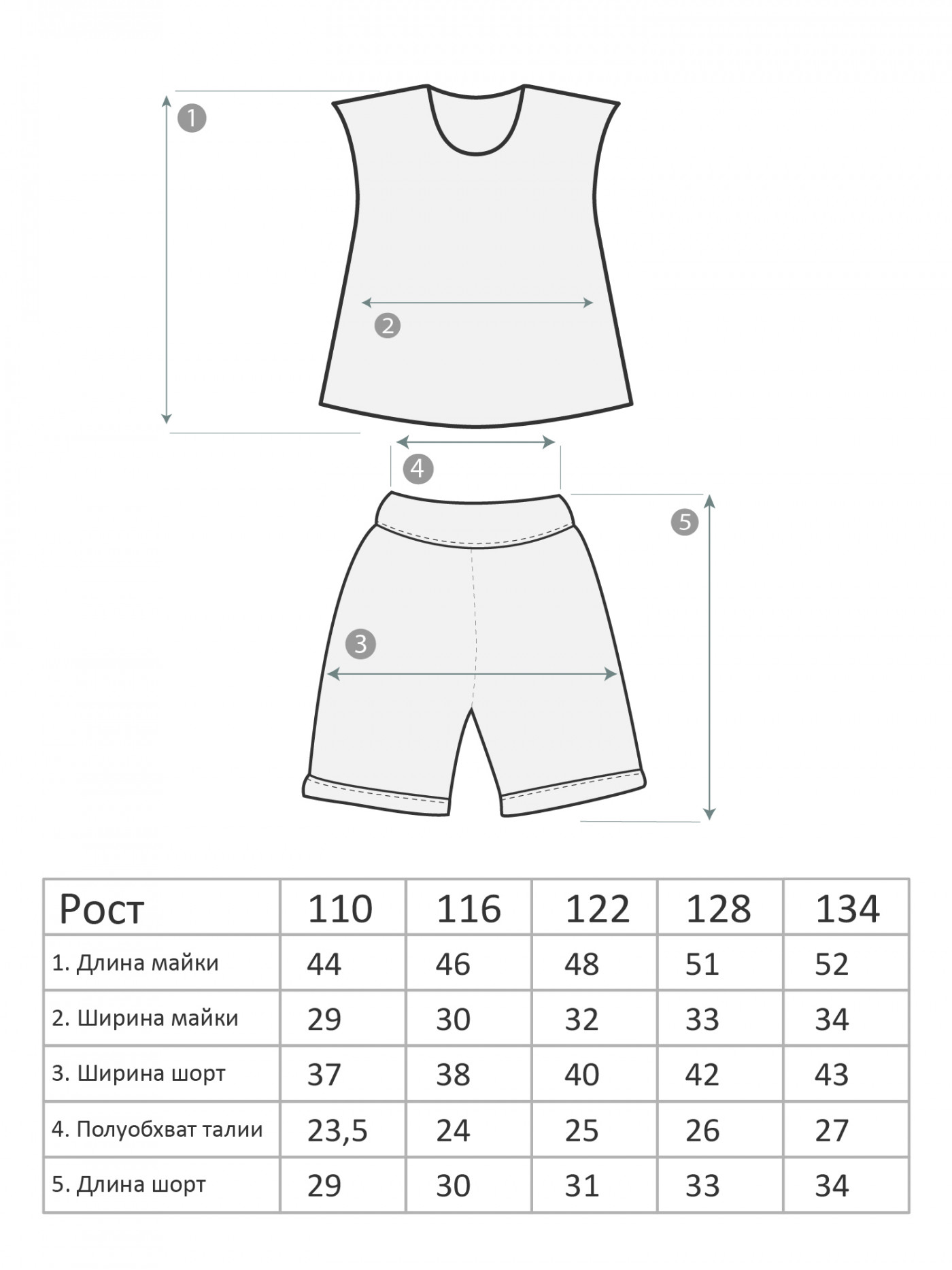 1

2

4

5

3

| Рост | 110 | 116 | 122 | 128 | 134 |
|---|---|---|---|---|---|
| 1. Длина майки | 44 | 46 | 48 | 51 | 52 |
| 2. Ширина майки | 29 | 30 | 32 | 33 | 34 |
| 3. Ширина шорт | 37 | 38 | 40 | 42 | 43 |
| 4. Полуобхват талии | 23,5 | 24 | 25 | 26 | 27 |
| 5. Длина шорт | 29 | 30 | 31 | 33 | 34 |